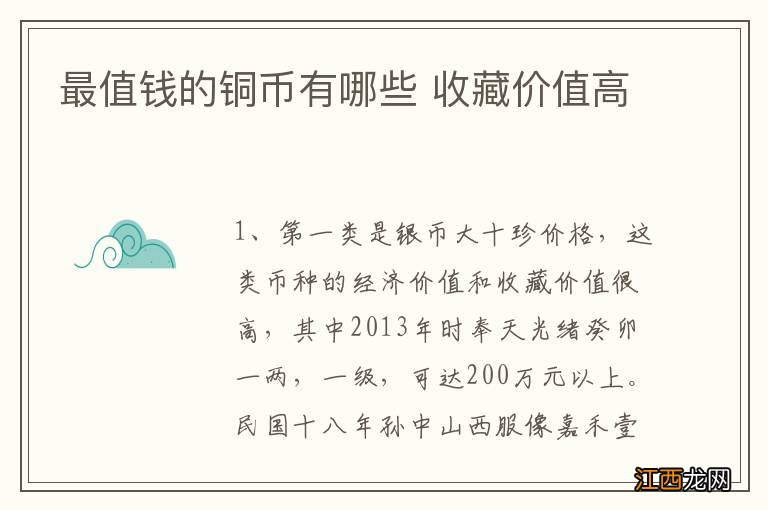 最值钱的铜币有哪些 收藏价值高

1、第一类是银币大十珍价格，这类币种的经济价值和收藏价值很高，其中2013年时奉天光绪癸卯一两，一级，可达200万元以上。民国十八年孙中山西服像嘉禾壹

江西龙网